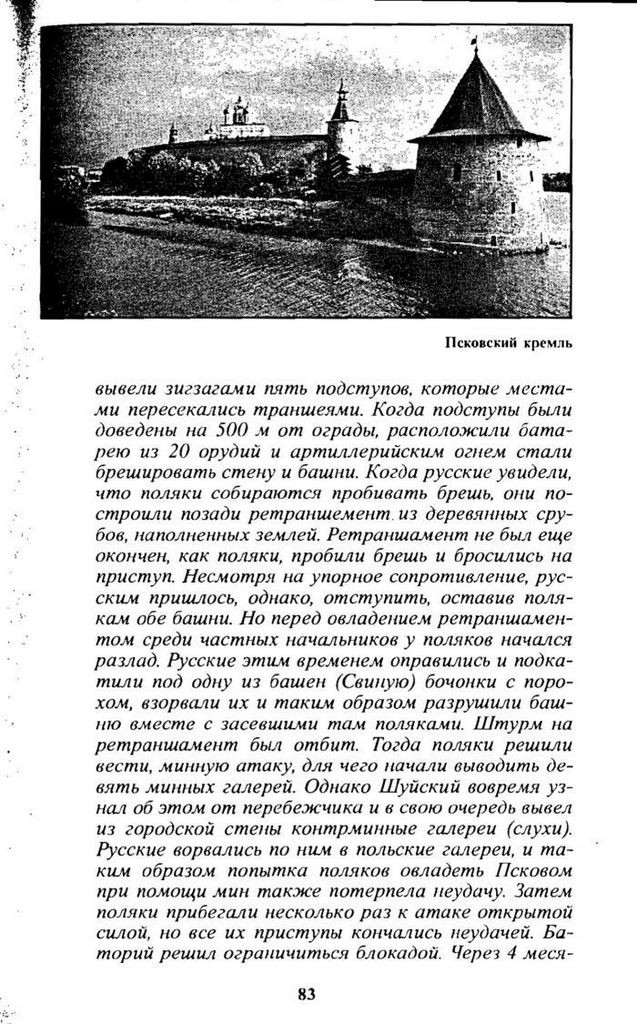 Псковский кремль

вывели зигзагами пять подступов, которые местами пересекались траншеями. Когда подступы были доведены на 500 м от ограды, расположили батарею из 20 орудий и артиллерийским огнем стали брешировать стену и башни. Когда русские увидели, что поляки собираются пробивать брешь, они построили позади ретраншемент из деревянных срубов, наполненных землей. Ретраншамент не был еще окончен, как поляки, пробили брешь и бросились на приступ. Несмотря на упорное сопротивление, русским пришлось, однако, отступить, оставив полякам обе башни. Но перед овладением ретраншаментом среди частных начальников у поляков начался разлад. Русские этим временем оправились и подкатили под одну из башен (Свиную) бочонки с порохом, взорвали их и таким образом разрушили башню вместе с засевшими там поляками. Штурм на ретраншамент был отбит. Тогда поляки решили вести, минную атаку, для чего начали выводить девять минных галерей. Однако Шуйский вовремя узнал об этом от перебежчика и в свою очередь вывел из городской стены контрминные галереи (слухи). Русские ворвались по ним в польские галереи, и таким образом попытка поляков овладеть Псковом при помощи мин также потерпела неудачу. Затем поляки прибегали несколько раз к атаке открытой силой, но все их приступы кончались неудачей. Баторий решил ограничиться блокадой. Через 4 меся-

83